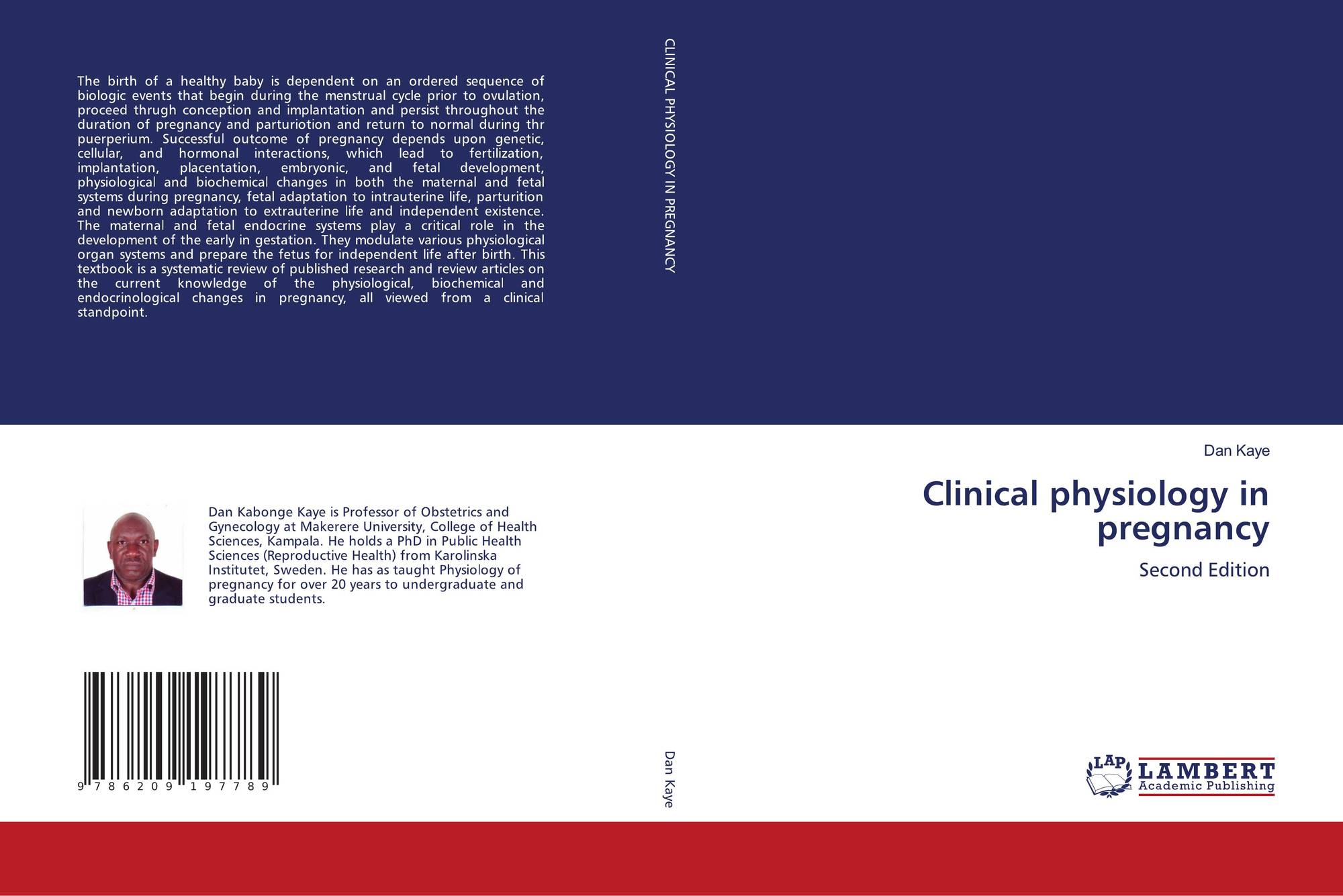 The birth of a healthy baby is dependent on an ordered sequence of biologic events that begin during the menstrual cycle prior to ovulation, proceed thrugh conception and implantation and persist throughout the duration of pregnancy and parturiotion and return to normal during thr puerperium. Successful outcome of pregnancy depends upon genetic, cellular, and hormonal interactions, which lead to fertilization, implantation, placentation, embryonic, and fetal development, physiological and biochemical changes in both the maternal and fetal systems during pregnancy, fetal adaptation to intrauterine life, parturition and newborn adaptation to extrauterine life and independent existence. The maternal and fetal endocrine systems play a critical role in the development of the early in gestation. They modulate various physiological organ systems and prepare the fetus for independent life after birth. This textbook is a systematic review of published research and review articles on the current knowledge of the physiological, biochemical and endocrinological changes in pregnancy, all viewed from a clinical standpoint.

Dan Kabonge Kaye is Professor of Obstetrics and Gynecology at Makerere University, College of Health Sciences, Kampala. He holds a PhD in Public Health Sciences (Reproductive Health) from Karolinska Institutet, Sweden. He has as taught Physiology of pregnancy for over 20 years to undergraduate and graduate students.

9 786209 197789

CLINICAL PHYSIOLOGY IN PREGNANCY

Dan Kaye

Dan Kaye

Clinical physiology in pregnancy

Second Edition

LAP LAMBERT Academic Publishing